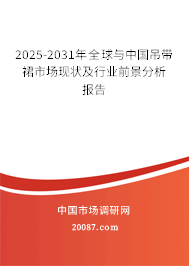 2025-2031年全球与中国吊带裙市场现状及行业前景分析报告

中国市场调研网

20087.com